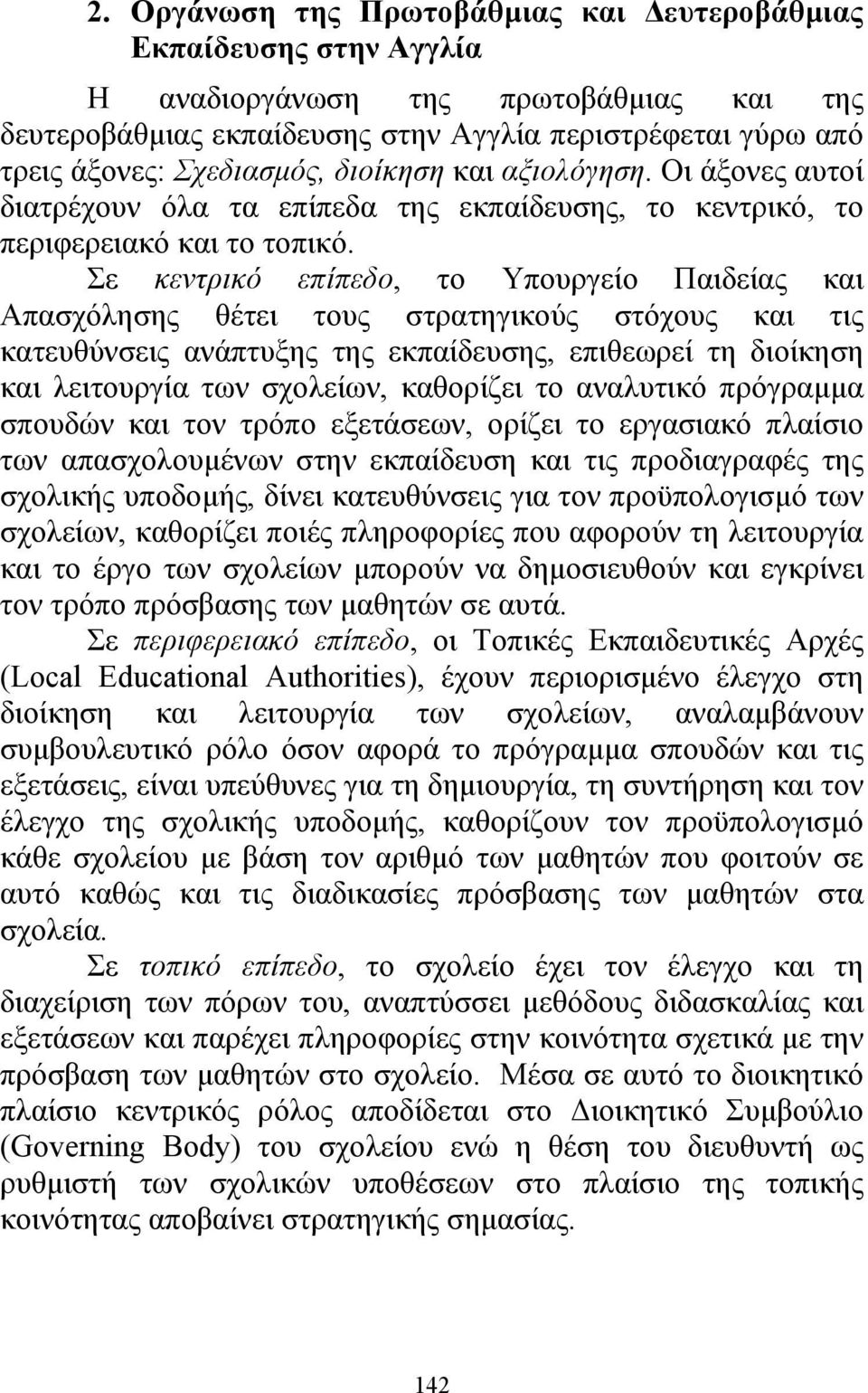 2. Οργάνωση της Πρωτοβάθμιας και Δευτεροβάθμιας Εκπαίδευσης στην Αγγλία

Η αναδιοργάνωση της πρωτοβάθμιας και της δευτεροβάθμιας εκπαίδευσης στην Αγγλία περιστρέφεται γύρω από τρεις άξονες: Σχεδιασμός, διοίκηση και αξιολόγηση. Οι άξονες αυτοί διατρέχουν όλα τα επίπεδα της εκπαίδευσης, το κεντρικό, το περιφερειακό και το τοπικό.

Σε κεντρικό επίπεδο, το Υπουργείο Παιδείας και Απασχόλησης θέτει τους στρατηγικούς στόχους και τις κατευθύνσεις ανάπτυξης της εκπαίδευσης, επιθεωρεί τη διοίκηση και λειτουργία των σχολείων, καθορίζει το αναλυτικό πρόγραμμα σπουδών και τον τρόπο εξετάσεων, ορίζει το εργασιακό πλαίσιο των απασχολουμένων στην εκπαίδευση και τις προδιαγραφές της σχολικής υποδομής, δίνει κατευθύνσεις για τον προϋπολογισμό των σχολείων, καθορίζει ποιές πληροφορίες που αφορούν τη λειτουργία και το έργο των σχολείων μπορούν να δημοσιευθούν και εγκρίνει τον τρόπο πρόσβασης των μαθητών σε αυτά.

Σε περιφερειακό επίπεδο, οι Τοπικές Εκπαιδευτικές Αρχές (Local Educational Authorities), έχουν περιορισμένο έλεγχο στη διοίκηση και λειτουργία των σχολείων, αναλαμβάνουν συμβουλευτικό ρόλο όσον αφορά το πρόγραμμα σπουδών και τις εξετάσεις, είναι υπεύθυνες για τη δημιουργία, τη συντήρηση και τον έλεγχο της σχολικής υποδομής, καθορίζουν τον προϋπολογισμό κάθε σχολείου με βάση τον αριθμό των μαθητών που φοιτούν σε αυτό καθώς και τις διαδικασίες πρόσβασης των μαθητών στα σχολεία.

Σε τοπικό επίπεδο, το σχολείο έχει τον έλεγχο και τη διαχείριση των πόρων του, αναπτύσσει μεθόδους διδασκαλίας και εξετάσεων και παρέχει πληροφορίες στην κοινότητα σχετικά με την πρόσβαση των μαθητών στο σχολείο. Μέσα σε αυτό το διοικητικό πλαίσιο κεντρικός ρόλος αποδίδεται στο Διοικητικό Συμβούλιο (Governing Body) του σχολείου ενώ η θέση του διευθυντή ως ρυθμιστή των σχολικών υποθέσεων στο πλαίσιο της τοπικής κοινότητας αποβαίνει στρατηγικής σημασίας.

142